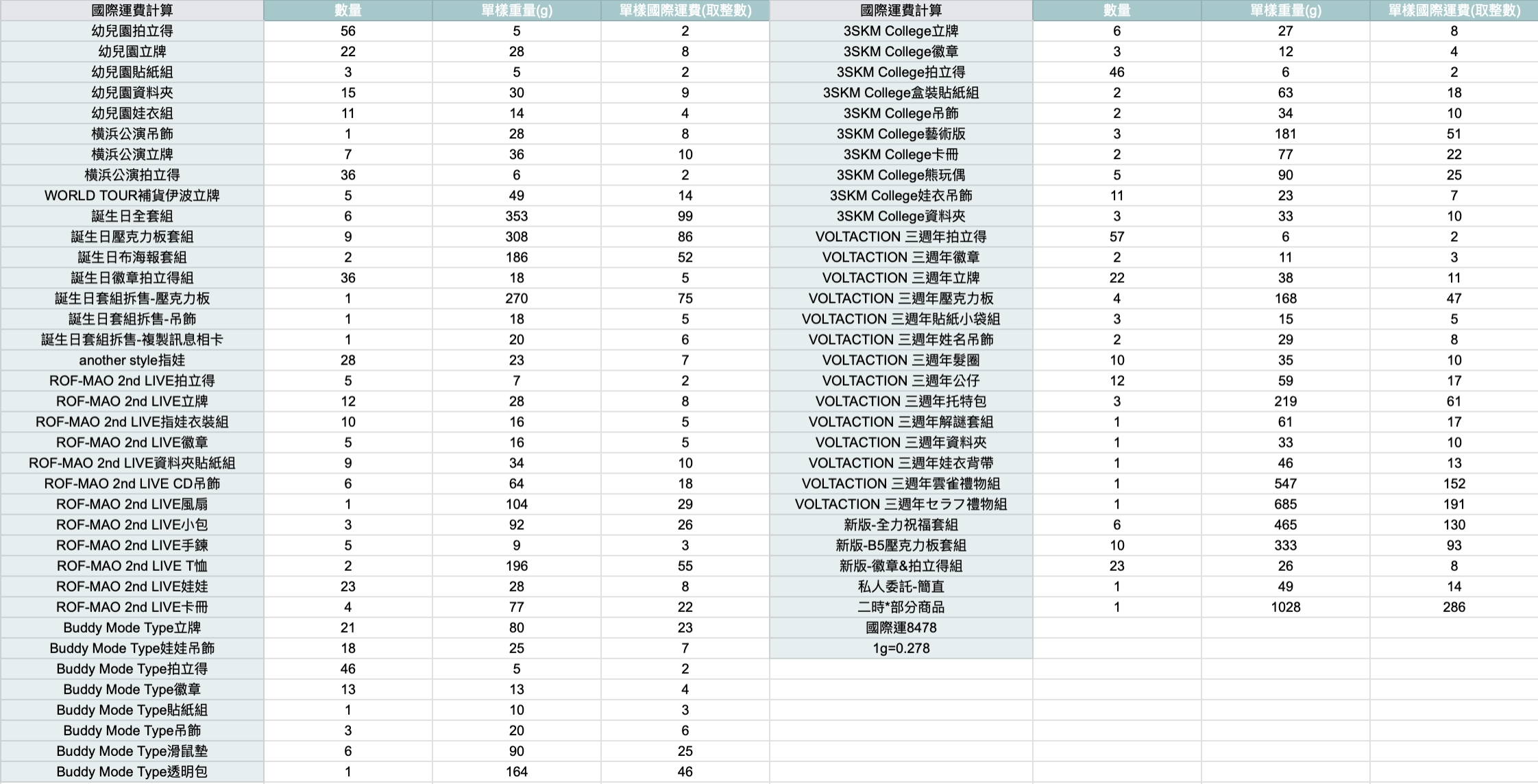 | 國際運費計算 | 數量 | 單樣重量(g) | 單樣國際運費(取整數) |
|---|---|---|---|
| 幼兒園拍立得 | 56 | 5 | 2 |
| 幼兒園立牌 | 22 | 28 | 8 |
| 幼兒園貼紙組 | 3 | 5 | 2 |
| 幼兒園資料夾 | 15 | 30 | 9 |
| 幼兒園娃衣組 | 11 | 14 | 4 |
| 橫浜公演吊飾 | 1 | 28 | 8 |
| 橫浜公演立牌 | 7 | 36 | 10 |
| 橫浜公演拍立得 | 36 | 6 | 2 |
| WORLD TOUR補貨伊波立牌 | 5 | 49 | 14 |
| 誕生日全套組 | 6 | 353 | 99 |
| 誕生日壓克力板套組 | 9 | 308 | 86 |
| 誕生日布海報套組 | 2 | 186 | 52 |
| 誕生日徽章拍立得組 | 36 | 18 | 5 |
| 誕生日套組拆售-壓克力板 | 1 | 270 | 75 |
| 誕生日套組拆售-吊飾 | 1 | 18 | 5 |
| 誕生日套組拆售-複製訊息相卡 | 1 | 20 | 6 |
| another style指娃 | 28 | 23 | 7 |
| ROF-MAO 2nd LIVE拍立得 | 5 | 7 | 2 |
| ROF-MAO 2nd LIVE立牌 | 12 | 28 | 8 |
| ROF-MAO 2nd LIVE指娃衣裝組 | 10 | 16 | 5 |
| ROF-MAO 2nd LIVE徽章 | 5 | 16 | 5 |
| ROF-MAO 2nd LIVE資料夾貼紙組 | 9 | 34 | 10 |
| ROF-MAO 2nd LIVE CD吊飾 | 6 | 64 | 18 |
| ROF-MAO 2nd LIVE風扇 | 1 | 104 | 29 |
| ROF-MAO 2nd LIVE小包 | 3 | 92 | 26 |
| ROF-MAO 2nd LIVE手鍊 | 5 | 9 | 3 |
| ROF-MAO 2nd LIVE T恤 | 2 | 196 | 55 |
| ROF-MAO 2nd LIVE娃娃 | 23 | 28 | 8 |
| ROF-MAO 2nd LIVE卡冊 | 4 | 77 | 22 |
| Buddy Mode Type立牌 | 21 | 80 | 23 |
| Buddy Mode Type娃娃吊飾 | 18 | 25 | 7 |
| Buddy Mode Type拍立得 | 46 | 5 | 2 |
| Buddy Mode Type徽章 | 13 | 13 | 4 |
| Buddy Mode Type貼紙組 | 1 | 10 | 3 |
| Buddy Mode Type吊飾 | 3 | 20 | 6 |
| Buddy Mode Type滑鼠墊 | 6 | 90 | 25 |
| Buddy Mode Type透明包 | 1 | 164 | 46 |

| 國際運費計算 | 數量 | 單樣重量(g) | 單樣國際運費(取整數) |
|---|---|---|---|
| 3SKM College立牌 | 6 | 27 | 8 |
| 3SKM College徽章 | 3 | 12 | 4 |
| 3SKM College拍立得 | 46 | 6 | 2 |
| 3SKM College盒裝貼紙組 | 2 | 63 | 18 |
| 3SKM College吊飾 | 2 | 34 | 10 |
| 3SKM College藝術版 | 3 | 181 | 51 |
| 3SKM College卡冊 | 2 | 77 | 22 |
| 3SKM College熊玩偶 | 5 | 90 | 25 |
| 3SKM College娃衣吊飾 | 11 | 23 | 7 |
| 3SKM College資料夾 | 3 | 33 | 10 |
| VOLTACTION 三週年拍立得 | 57 | 6 | 2 |
| VOLTACTION 三週年徽章 | 2 | 11 | 3 |
| VOLTACTION 三週年立牌 | 22 | 38 | 11 |
| VOLTACTION 三週年壓克力板 | 4 | 168 | 47 |
| VOLTACTION 三週年貼紙小袋組 | 3 | 15 | 5 |
| VOLTACTION 三週年姓名吊飾 | 2 | 29 | 8 |
| VOLTACTION 三週年髮圈 | 10 | 35 | 10 |
| VOLTACTION 三週年公仔 | 12 | 59 | 17 |
| VOLTACTION 三週年托特包 | 3 | 219 | 61 |
| VOLTACTION 三週年解謎套組 | 1 | 61 | 17 |
| VOLTACTION 三週年資料夾 | 1 | 33 | 10 |
| VOLTACTION 三週年娃衣背帶 | 1 | 46 | 13 |
| VOLTACTION 三週年雲雀禮物組 | 1 | 547 | 152 |
| VOLTACTION 三週年セラフ禮物組 | 1 | 685 | 191 |
| 新版-全力祝福套組 | 6 | 465 | 130 |
| 新版-B5壓克力板套組 | 10 | 333 | 93 |
| 新版-徽章&拍立得組 | 23 | 26 | 8 |
| 私人委託-簡直 | 1 | 49 | 14 |
| 二時*部分商品 | 1 | 1028 | 286 |
| 國際運8478 | | | |
| 1g=0.278 | | | |